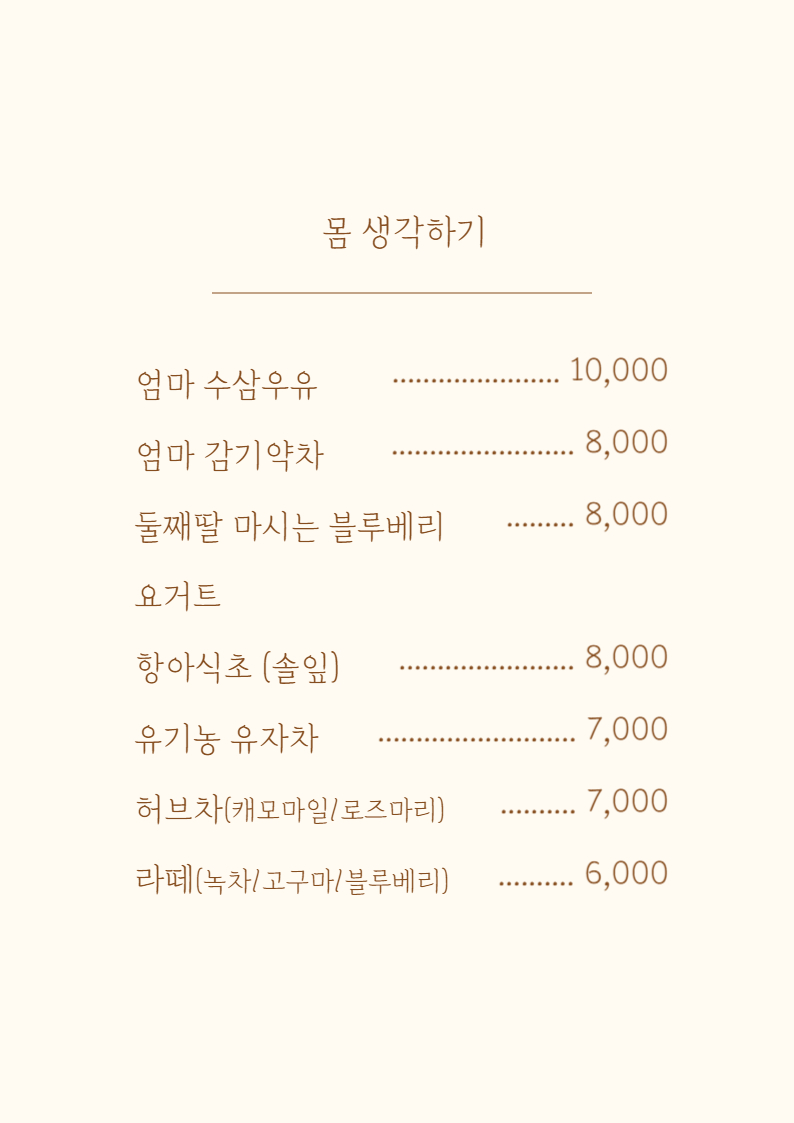 몸 생각하기

엄마 수삼우유 ..................... 10,000

엄마 감기약차 ....................... 8,000

둘째딸 마시는 블루베리 요거트 ......... 8,000

항아식초 (솔잎) ...................... 8,000

유기농 유자차 ......................... 7,000

허브차(캐모마일/로즈마리) .......... 7,000

라떼(녹차/고구마/블루베리) .......... 6,000